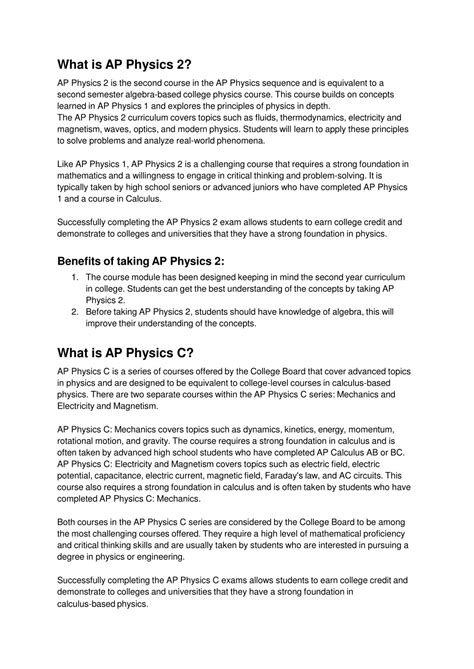 What is AP Physics 2?

AP Physics 2 is the second course in the AP Physics sequence and is equivalent to a second semester algebra-based college physics course. This course builds on concepts learned in AP Physics 1 and explores the principles of physics in depth.
The AP Physics 2 curriculum covers topics such as fluids, thermodynamics, electricity and magnetism, waves, optics, and modern physics. Students will learn to apply these principles to solve problems and analyze real-world phenomena.

Like AP Physics 1, AP Physics 2 is a challenging course that requires a strong foundation in mathematics and a willingness to engage in critical thinking and problem-solving. It is typically taken by high school seniors or advanced juniors who have completed AP Physics 1 and a course in Calculus.

Successfully completing the AP Physics 2 exam allows students to earn college credit and demonstrate to colleges and universities that they have a strong foundation in physics.

Benefits of taking AP Physics 2:

1. The course module has been designed keeping in mind the second year curriculum in college. Students can get the best understanding of the concepts by taking AP Physics 2.
2. Before taking AP Physics 2, students should have knowledge of algebra, this will improve their understanding of the concepts.

What is AP Physics C?

AP Physics C is a series of courses offered by the College Board that cover advanced topics in physics and are designed to be equivalent to college-level courses in calculus-based physics. There are two separate courses within the AP Physics C series: Mechanics and Electricity and Magnetism.

AP Physics C: Mechanics covers topics such as dynamics, kinetics, energy, momentum, rotational motion, and gravity. The course requires a strong foundation in calculus and is often taken by advanced high school students who have completed AP Calculus AB or BC.
AP Physics C: Electricity and Magnetism covers topics such as electric field, electric potential, capacitance, electric current, magnetic field, Faraday's law, and AC circuits. This course also requires a strong foundation in calculus and is often taken by students who have completed AP Physics C: Mechanics.

Both courses in the AP Physics C series are considered by the College Board to be among the most challenging courses offered. They require a high level of mathematical proficiency and critical thinking skills and are usually taken by students who are interested in pursuing a degree in physics or engineering.

Successfully completing the AP Physics C exams allows students to earn college credit and demonstrate to colleges and universities that they have a strong foundation in calculus-based physics.